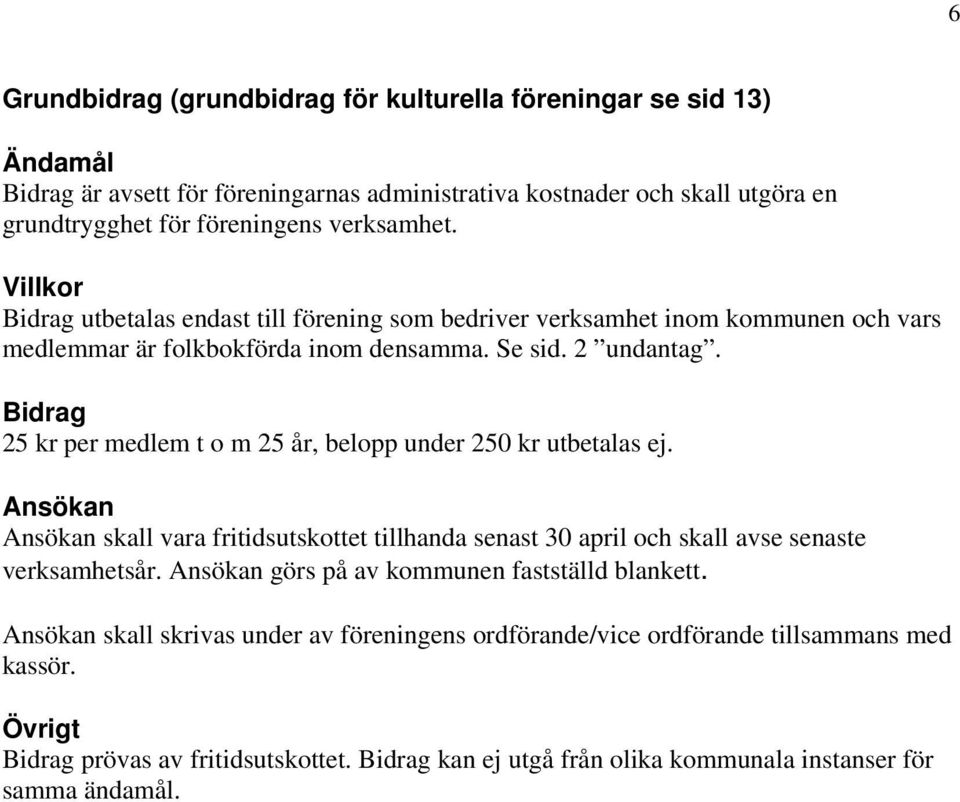 6

Grundbidrag (grundbidrag för kulturella föreningar se sid 13)

Ändamål
Bidrag är avsett för föreningarnas administrativa kostnader och skall utgöra en grundtrygghet för föreningens verksamhet.

Villkor
Bidrag utbetalas endast till förening som bedriver verksamhet inom kommunen och vars medlemmar är folkbokförda inom densamma. Se sid. 2 ”undantag”.

Bidrag
25 kr per medlem t o m 25 år, belopp under 250 kr utbetalas ej.

Ansökan
Ansökan skall vara fritidsutskottet tillhanda senast 30 april och skall avse senaste verksamhetsår. Ansökan görs på av kommunen fastställd blankett.

Ansökan skall skrivas under av föreningens ordförande/vice ordförande tillsammans med kassör.

Övrigt
Bidrag prövas av fritidsutskottet. Bidrag kan ej utgå från olika kommunala instanser för samma ändamål.